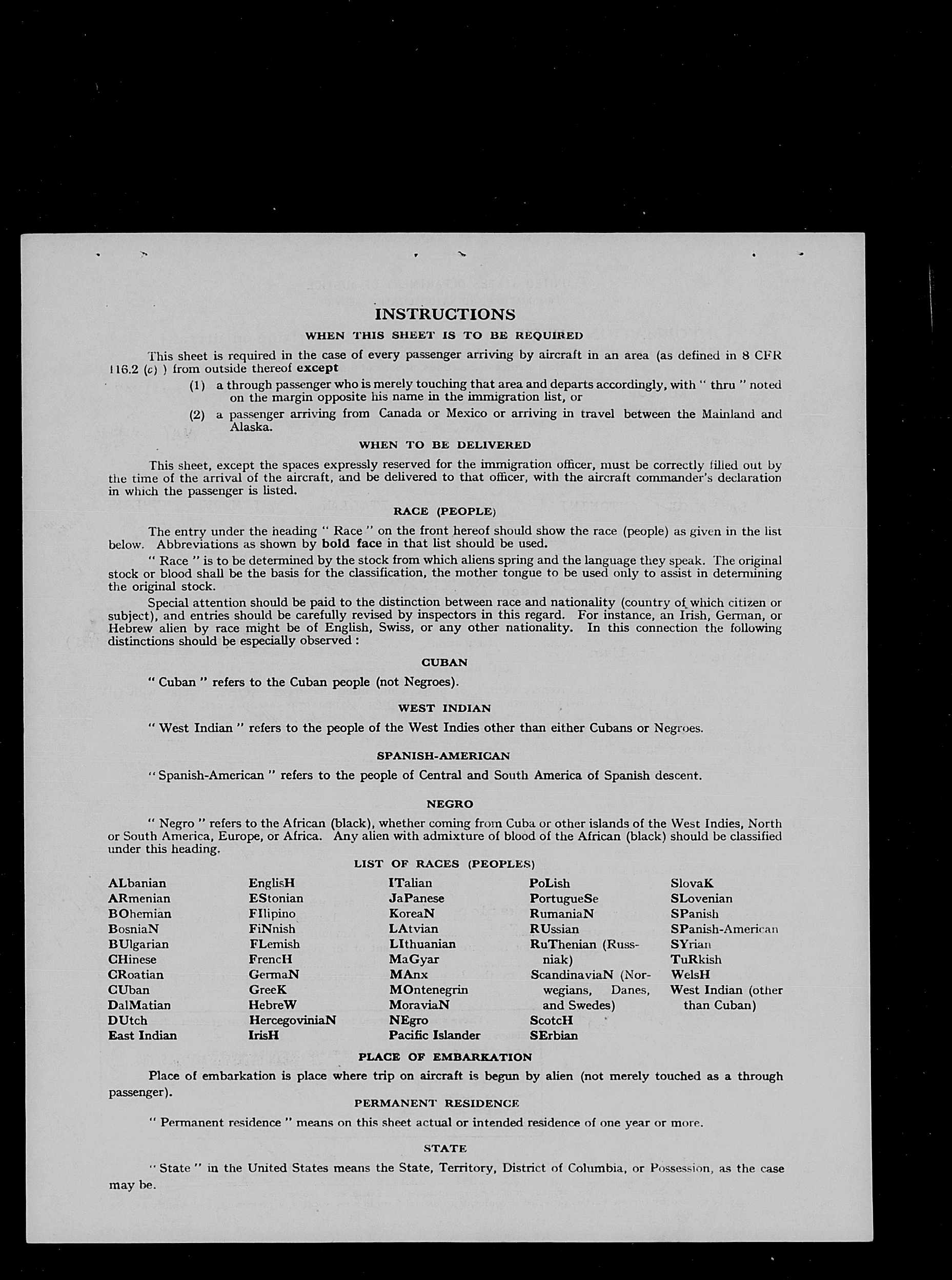 INSTRUCTIONS

WHEN THIS SHEET IS TO BE REQUIRED

This sheet is required in the case of every passenger arriving by aircraft in an area (as defined in 8 CFR 116.2 (c) ) from outside thereof except

(1) a through passenger who is merely touching that area and departs accordingly, with " thru " noted on the margin opposite his name in the immigration list, or

(2) a passenger arriving from Canada or Mexico or arriving in travel between the Mainland and Alaska.

WHEN TO BE DELIVERED

This sheet, except the spaces expressly reserved for the immigration officer, must be correctly filled out by the time of the arrival of the aircraft, and be delivered to that officer, with the aircraft commander's declaration in which the passenger is listed.

RACE (PEOPLE)

The entry under the heading " Race " on the front hereof should show the race (people) as given in the list below. Abbreviations as shown by bold face in that list should be used.

" Race " is to be determined by the stock from which aliens spring and the language they speak. The original stock or blood shall be the basis for the classification, the mother tongue to be used only to assist in determining the original stock.

Special attention should be paid to the distinction between race and nationality (country of which citizen or subject), and entries should be carefully revised by inspectors in this regard. For instance, an Irish, German, or Hebrew alien by race might be of English, Swiss, or any other nationality. In this connection the following distinctions should be especially observed :

CUBAN

" Cuban " refers to the Cuban people (not Negroes).

WEST INDIAN

" West Indian " refers to the people of the West Indies other than either Cubans or Negroes.

SPANISH-AMERICAN

" Spanish-American " refers to the people of Central and South America of Spanish descent.

NEGRO

" Negro " refers to the African (black), whether coming from Cuba or other islands of the West Indies, North or South America, Europe, or Africa. Any alien with admixture of blood of the African (black) should be classified under this heading.

LIST OF RACES (PEOPLES)

ALbanian
ARmenian
BOhemian
BosniaN
BUlgarian
CHinese
CRoatian
CUban
DalMatian
DUtch
East Indian

EnglisH
EStonian
FIlipino
FiNnish
FLemish
FrencH
GermaN
GreeK
HebreW
HercegoviniaN
IrisH

ITalian
JaPanese
KoreaN
LAtvian
LIthuanian
MaGyar
MAnx
MOntenegrin
MoraviaN
NEgro
Pacific Islander

PoLish
PortugueSe
RumaniaN
RUssian
RuThenian (Russniak)
ScandinaviaN (Norwegians, Danes, and Swedes)
ScotcH
SErbian

SlovaK
SLovenian
SPanish
SPanish-American
SYrian
TuRkish
WelsH
West Indian (other than Cuban)

PLACE OF EMBARKATION

Place of embarkation is place where trip on aircraft is begun by alien (not merely touched as a through passenger).

PERMANENT RESIDENCE

" Permanent residence " means on this sheet actual or intended residence of one year or more.

STATE

" State " in the United States means the State, Territory, District of Columbia, or Possession, as the case may be.